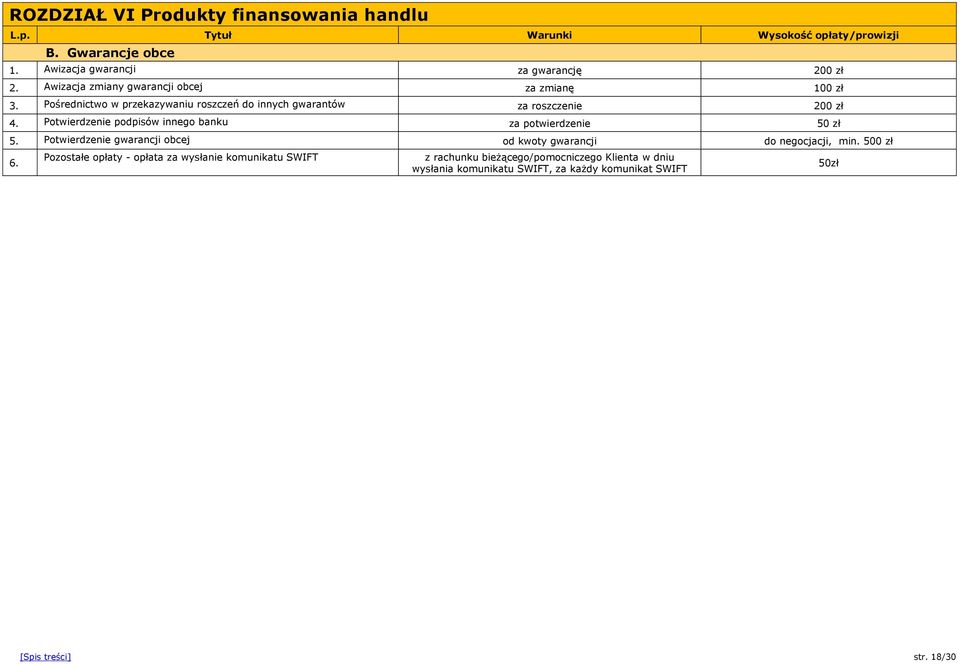 ROZDZIAŁ VI Produkty finansowania handlu

| L.p. | Tytuł | Warunki | Wysokość opłaty/prowizji |
|---|---|---|---|
| | B. Gwarancje obce | | |
| 1. | Awizacja gwarancji | za gwarancję | 200 zł |
| 2. | Awizacja zmiany gwarancji obcej | za zmianę | 100 zł |
| 3. | Pośrednictwo w przekazywaniu roszczeń do innych gwarantów | za roszczenie | 200 zł |
| 4. | Potwierdzenie podpisów innego banku | za potwierdzenie | 50 zł |
| 5. | Potwierdzenie gwarancji obcej | od kwoty gwarancji | do negocjacji, min. 500 zł |
| 6. | Pozostałe opłaty - opłata za wysłanie komunikatu SWIFT | z rachunku bieżącego/pomocniczego Klienta w dniu wysłania komunikatu SWIFT, za każdy komunikat SWIFT | 50zł |

[Spis treści]

str. 18/30